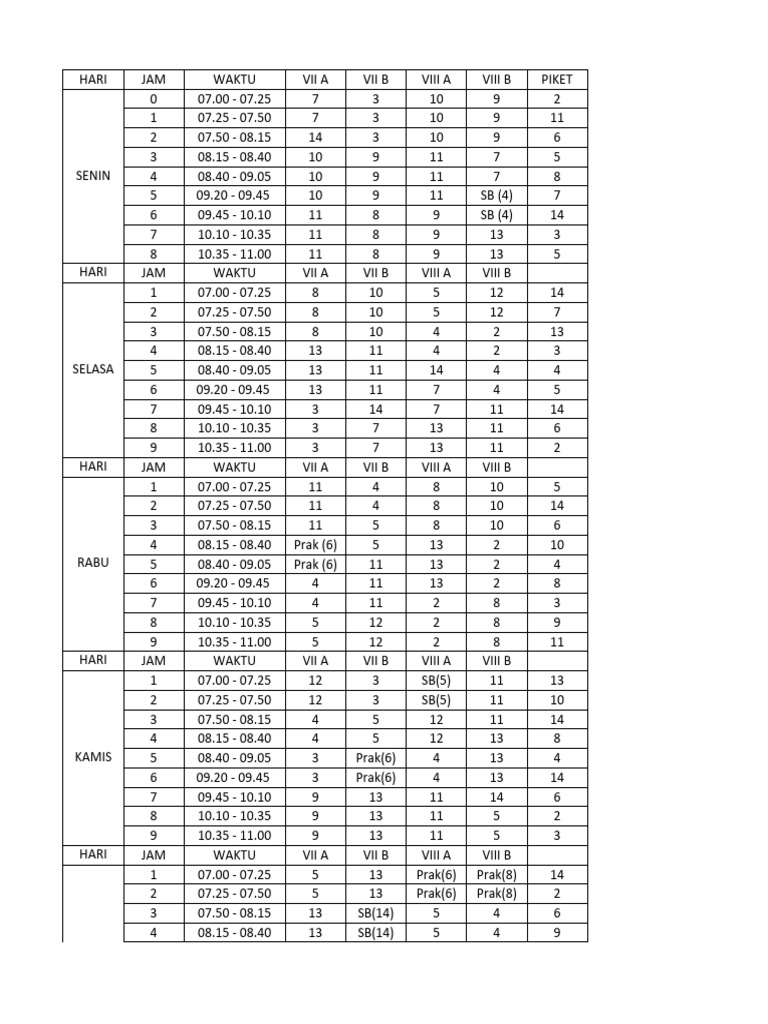 | HARI | JAM | WAKTU | VII A | VII B | VIII A | VIII B | PIKET |
|---|---|---|---|---|---|---|---|
| SENIN | 0 | 07.00 - 07.25 | 7 | 3 | 10 | 9 | 2 |
| | 1 | 07.25 - 07.50 | 7 | 3 | 10 | 9 | 11 |
| | 2 | 07.50 - 08.15 | 14 | 3 | 10 | 9 | 6 |
| | 3 | 08.15 - 08.40 | 10 | 9 | 11 | 7 | 5 |
| | 4 | 08.40 - 09.05 | 10 | 9 | 11 | 7 | 8 |
| | 5 | 09.20 - 09.45 | 10 | 9 | 11 | SB (4) | 7 |
| | 6 | 09.45 - 10.10 | 11 | 8 | 9 | SB (4) | 14 |
| | 7 | 10.10 - 10.35 | 11 | 8 | 9 | 13 | 3 |
| | 8 | 10.35 - 11.00 | 11 | 8 | 9 | 13 | 5 |
| HARI | JAM | WAKTU | VII A | VII B | VIII A | VIII B | |
| SELASA | 1 | 07.00 - 07.25 | 8 | 10 | 5 | 12 | 14 |
| | 2 | 07.25 - 07.50 | 8 | 10 | 5 | 12 | 7 |
| | 3 | 07.50 - 08.15 | 8 | 10 | 4 | 2 | 13 |
| | 4 | 08.15 - 08.40 | 13 | 11 | 4 | 2 | 3 |
| | 5 | 08.40 - 09.05 | 13 | 11 | 14 | 4 | 4 |
| | 6 | 09.20 - 09.45 | 13 | 11 | 7 | 4 | 5 |
| | 7 | 09.45 - 10.10 | 3 | 14 | 7 | 11 | 14 |
| | 8 | 10.10 - 10.35 | 3 | 7 | 13 | 11 | 6 |
| | 9 | 10.35 - 11.00 | 3 | 7 | 13 | 11 | 2 |
| HARI | JAM | WAKTU | VII A | VII B | VIII A | VIII B | |
| RABU | 1 | 07.00 - 07.25 | 11 | 4 | 8 | 10 | 5 |
| | 2 | 07.25 - 07.50 | 11 | 4 | 8 | 10 | 14 |
| | 3 | 07.50 - 08.15 | 11 | 5 | 8 | 10 | 6 |
| | 4 | 08.15 - 08.40 | Prak (6) | 5 | 13 | 2 | 10 |
| | 5 | 08.40 - 09.05 | Prak (6) | 11 | 13 | 2 | 4 |
| | 6 | 09.20 - 09.45 | 4 | 11 | 13 | 2 | 8 |
| | 7 | 09.45 - 10.10 | 4 | 11 | 2 | 8 | 3 |
| | 8 | 10.10 - 10.35 | 5 | 12 | 2 | 8 | 9 |
| | 9 | 10.35 - 11.00 | 5 | 12 | 2 | 8 | 11 |
| HARI | JAM | WAKTU | VII A | VII B | VIII A | VIII B | |
| KAMIS | 1 | 07.00 - 07.25 | 12 | 3 | SB(5) | 11 | 13 |
| | 2 | 07.25 - 07.50 | 12 | 3 | SB(5) | 11 | 10 |
| | 3 | 07.50 - 08.15 | 4 | 5 | 12 | 11 | 14 |
| | 4 | 08.15 - 08.40 | 4 | 5 | 12 | 13 | 8 |
| | 5 | 08.40 - 09.05 | 3 | Prak(6) | 4 | 13 | 4 |
| | 6 | 09.20 - 09.45 | 3 | Prak(6) | 4 | 13 | 14 |
| | 7 | 09.45 - 10.10 | 9 | 13 | 11 | 14 | 6 |
| | 8 | 10.10 - 10.35 | 9 | 13 | 11 | 5 | 2 |
| | 9 | 10.35 - 11.00 | 9 | 13 | 11 | 5 | 3 |
| HARI | JAM | WAKTU | VII A | VII B | VIII A | VIII B | |
| | 1 | 07.00 - 07.25 | 5 | 13 | Prak(6) | Prak(8) | 14 |
| | 2 | 07.25 - 07.50 | 5 | 13 | Prak(6) | Prak(8) | 2 |
| | 3 | 07.50 - 08.15 | 13 | SB(14) | 5 | 4 | 6 |
| | 4 | 08.15 - 08.40 | 13 | SB(14) | 5 | 4 | 9 |